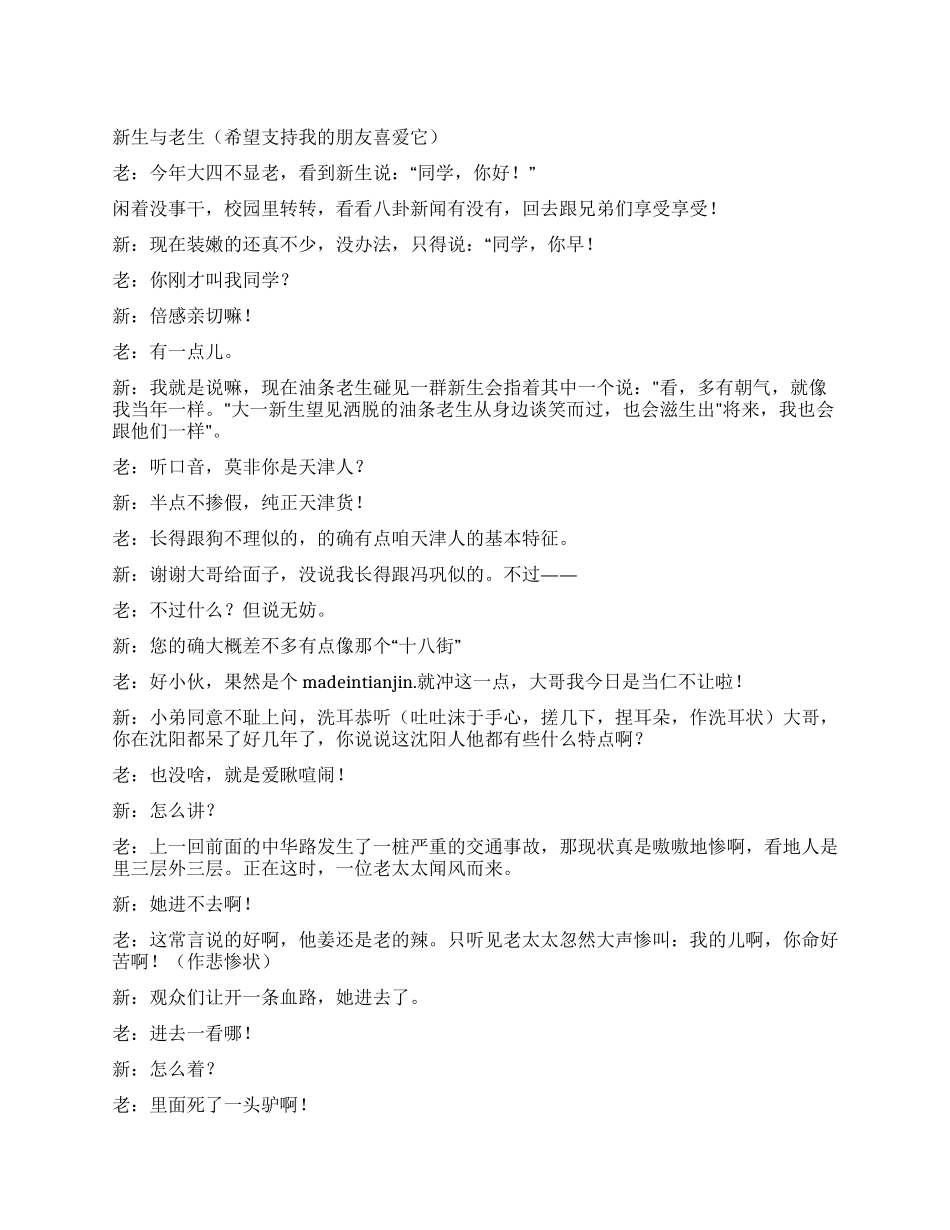 新生与老生（希望支持我的朋友喜爱它）

老：今年大四不显老，看到新生说：“同学，你好！”

闲着没事干，校园里转转，看看八卦新闻有没有，回去跟兄弟们享受享受！

新：现在装嫩的还真不少，没办法，只得说：“同学，你早！

老：你刚才叫我同学？

新：倍感亲切嘛！

老：有一点儿。

新：我就是说嘛，现在油条老生碰见一群新生会指着其中一个说："看，多有朝气，就像我当年一样。"大一新生望见洒脱的油条老生从身边谈笑而过，也会滋生出"将来，我也会跟他们一样"。

老：听口音，莫非你是天津人？

新：半点不掺假，纯正天津货！

老：长得跟狗不理似的，的确有点咱天津人的基本特征。

新：谢谢大哥给面子，没说我长得跟冯巩似的。不过——

老：不过什么？但说无妨。

新：您的确大概差不多有点像那个“十八街”

老：好小伙，果然是个 madeintianjin.就冲这一点，大哥我今日是当仁不让啦！

新：小弟同意不耻上问，洗耳恭听（吐吐沫于手心，搓几下，捏耳朵，作洗耳状）大哥，你在沈阳都呆了好几年了，你说说这沈阳人他都有些什么特点啊？

老：也没啥，就是爱瞅喧闹！

新：怎么讲？

老：上一回前面的中华路发生了一桩严重的交通事故，那现状真是嗷嗷地惨啊，看地人是里三层外三层。正在这时，一位老太太闻风而来。

新：她进不去啊！

老：这常言说的好啊，他姜还是老的辣。只听见老太太忽然大声惨叫：我的儿啊，你命好苦啊！（作悲惨状）

新：观众们让开一条血路，她进去了。

老：进去一看哪！

新：怎么着？

老：里面死了一头驴啊！